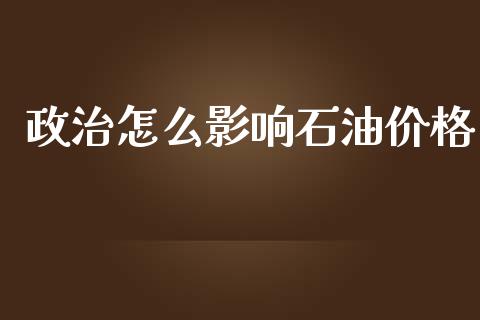 政治怎么影响石油价格